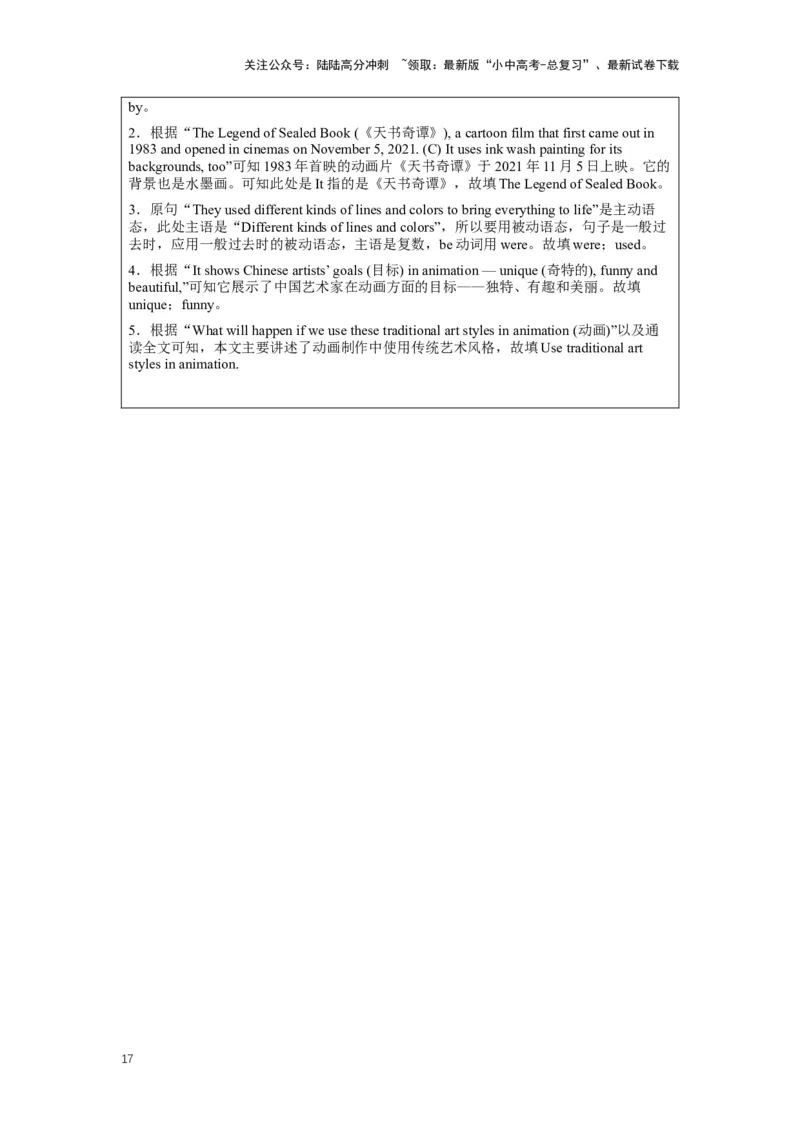 关注公众号：陆陆高分冲刺 ~领取：最新版“小中高考-总复习”、最新试卷下载

by。

2．根据“The Legend of Sealed Book (《天书奇谭》), a cartoon film that first came out in 1983 and opened in cinemas on November 5, 2021. (C) It uses ink wash painting for its backgrounds, too”可知1983年首映的动画片《天书奇谭》于2021年11月5日上映。它的背景也是水墨画。可知此处是It指的是《天书奇谭》，故填The Legend of Sealed Book。

3．原句“They used different kinds of lines and colors to bring everything to life”是主动语态，此处主语是“Different kinds of lines and colors”，所以要用被动语态，句子是一般过去时，应用一般过去时的被动语态，主语是复数，be动词用were。故填were；used。

4．根据“It shows Chinese artists' goals (目标) in animation — unique (奇特的), funny and beautiful,”可知它展示了中国艺术家在动画方面的目标——独特、有趣和美丽。故填unique；funny。

5．根据“What will happen if we use these traditional art styles in animation (动画)”以及通读全文可知，本文主要讲述了动画制作中使用传统艺术风格，故填Use traditional art styles in animation.

17